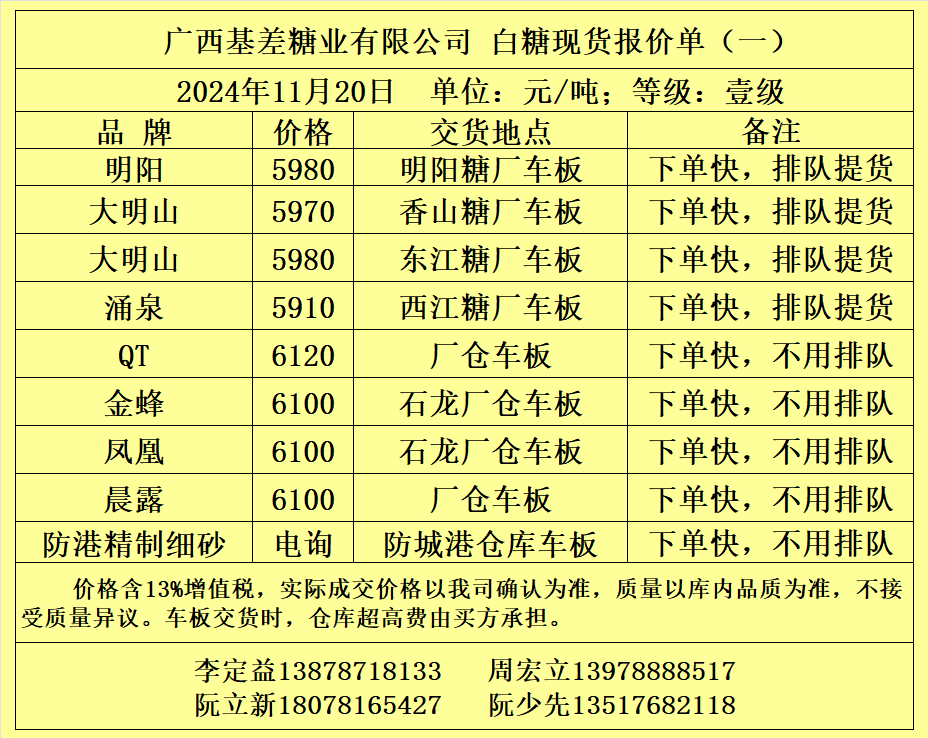 广西基差糖业有限公司 白糖现货报价单（一）

2024年11月20日 单位：元/吨；等级：壹级

| 品 牌 | 价格 | 交货地点 | 备注 |
|---|---|---|---|
| 明阳 | 5980 | 明阳糖厂车板 | 下单快，排队提货 |
| 大明山 | 5970 | 香山糖厂车板 | 下单快，排队提货 |
| 大明山 | 5980 | 东江糖厂车板 | 下单快，排队提货 |
| 涌泉 | 5910 | 西江糖厂车板 | 下单快，排队提货 |
| QT | 6120 | 厂仓车板 | 下单快，不用排队 |
| 金蜂 | 6100 | 石龙厂仓车板 | 下单快，不用排队 |
| 凤凰 | 6100 | 石龙厂仓车板 | 下单快，不用排队 |
| 晨露 | 6100 | 厂仓车板 | 下单快，不用排队 |
| 防港精制细砂 | 电询 | 防城港仓库车板 | 下单快，不用排队 |

价格含13%增值税，实际成交价格以我司确认为准，质量以库内品质为准，不接受质量异议。车板交货时，仓库超高费由买方承担。

李定益13878718133 周宏立13978888517
阮立新18078165427 阮少先13517682118